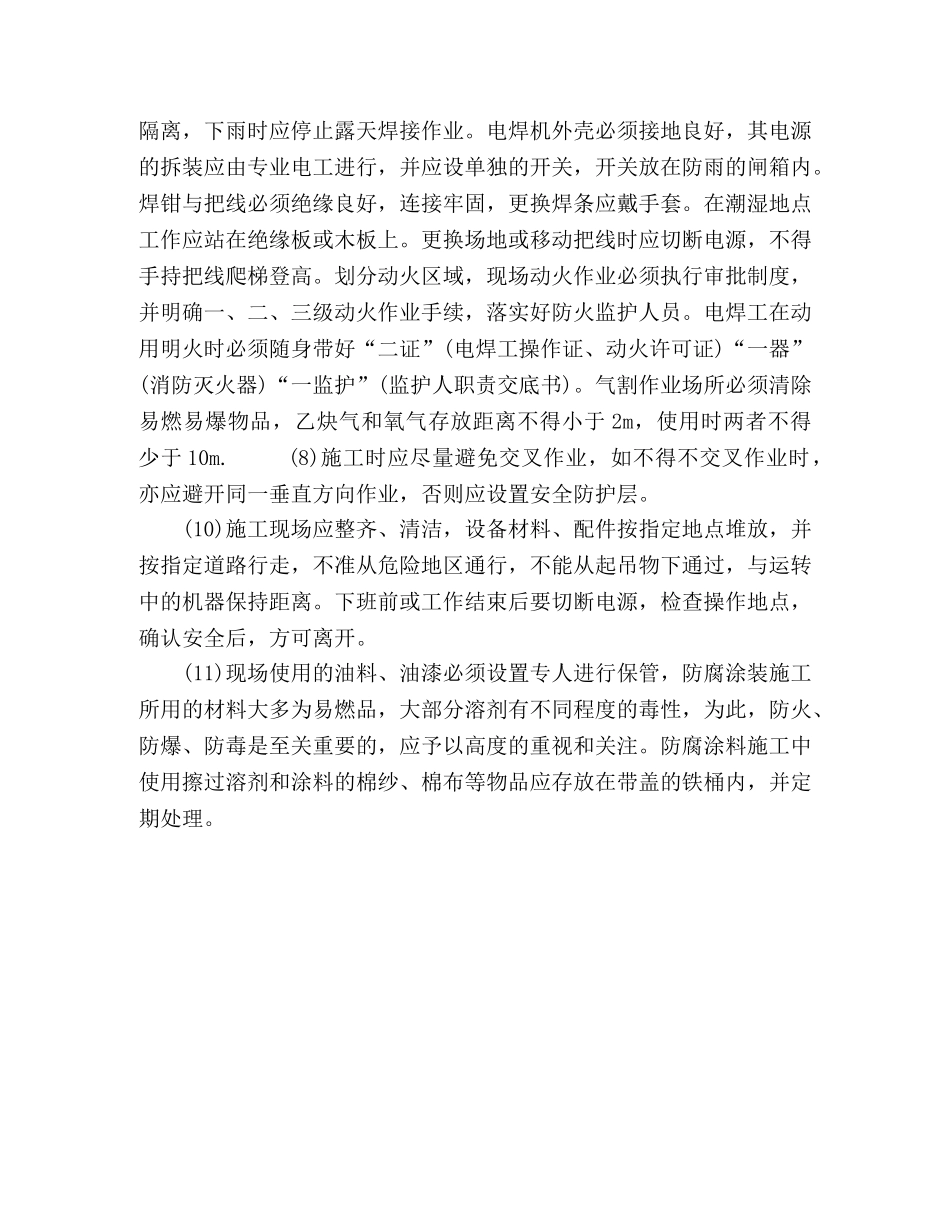 隔离，下雨时应停止露天焊接作业。电焊机外壳必须接地良好，其电源的拆装应由专业电工进行，并应设单独的开关，开关放在防雨的闸箱内。焊钳与把线必须绝缘良好，连接牢固，更换焊条应戴手套。在潮湿地点工作应站在绝缘板或木板上。更换场地或移动把线时应切断电源，不得手持把线爬梯登高。划分动火区域，现场动火作业必须执行审批制度，并明确一、二、三级动火作业手续，落实好防火监护人员。电焊工在动用明火时必须随身带好“二证”(电焊工操作证、动火许可证)“一器”(消防灭火器)“一监护”(监护人职责交底书)。气割作业场所必须清除易燃易爆物品，乙炔气和氧气存放距离不得小于 2m，使用时两者不得少于 10m.　　(8)施工时应尽量避免交叉作业，如不得不交叉作业时，亦应避开同一垂直方向作业，否则应设置安全防护层。

(10)施工现场应整齐、清洁，设备材料、配件按指定地点堆放，并按指定道路行走，不准从危险地区通行，不能从起吊物下通过，与运转中的机器保持距离。下班前或工作结束后要切断电源，检查操作地点，确认安全后，方可离开。

(11)现场使用的油料、油漆必须设置专人进行保管，防腐涂装施工所用的材料大多为易燃品，大部分溶剂有不同程度的毒性，为此，防火、防爆、防毒是至关重要的，应予以高度的重视和关注。防腐涂料施工中使用擦过溶剂和涂料的棉纱、棉布等物品应存放在带盖的铁桶内，并定期处理。